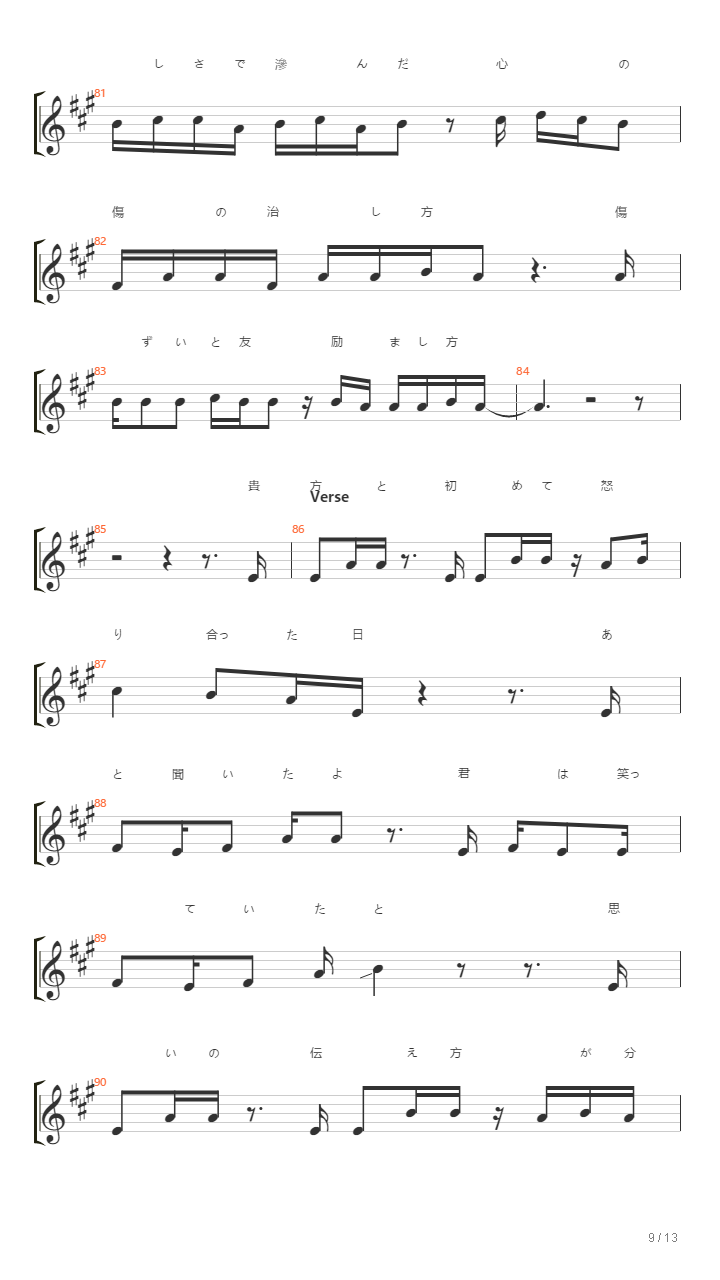 し さ で 滲 ん だ 心 の

81

傷 の 治 し 方 傷

82

ず い と 友 励 ま し 方

83 84

貴 方 と 初 め て 怒

Verse

85 86

り 合っ た 日 あ

87

と 聞 い た よ 君 は 笑っ

88

て い た と 思

89

い の 伝 え 方 が 分

90

9 / 13